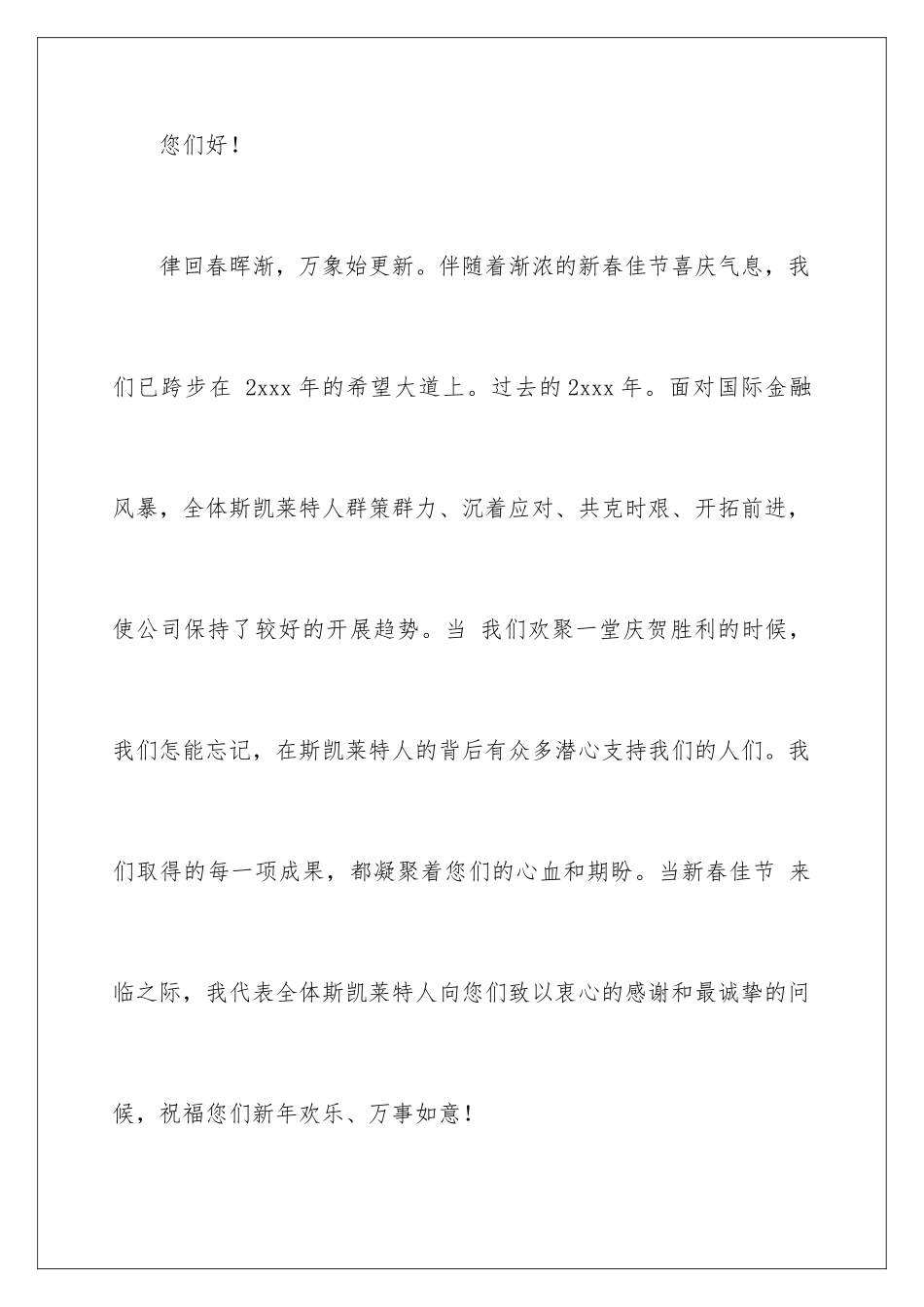 您们好！

律回春晖渐，万象始更新。伴随着渐浓的新春佳节喜庆气息，我们已跨步在 2xxx 年的希望大道上。过去的 2xxx 年。面对国际金融风暴，全体斯凯莱特人群策群力、沉着应对、共克时艰、开拓前进，使公司保持了较好的开展趋势。当 我们欢聚一堂庆贺胜利的时候，我们怎能忘记，在斯凯莱特人的背后有众多潜心支持我们的人们。我们取得的每一项成果，都凝聚着您们的心血和期盼。当新春佳节 来临之际，我代表全体斯凯莱特人向您们致以衷心的感谢和最诚挚的问候，祝福您们新年欢乐、万事如意！